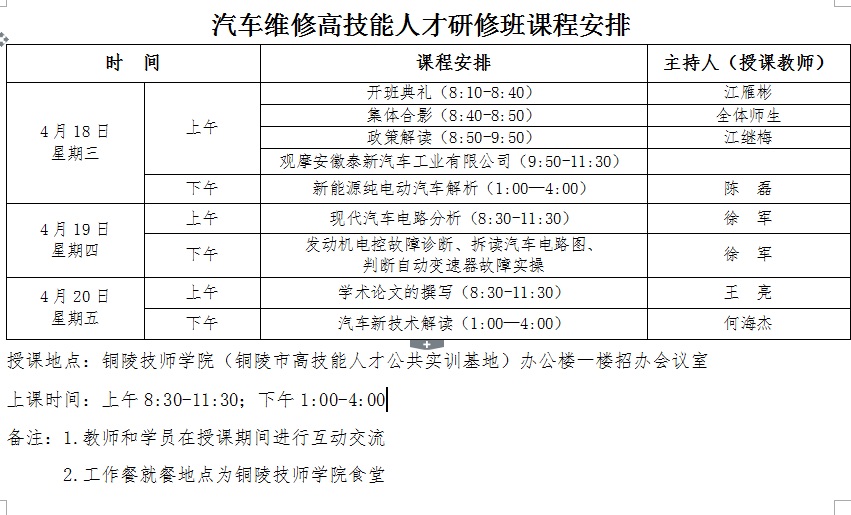 汽车维修高技能人才研修班课程安排

| 时　间 | | 课程安排 | 主持人（授课教师） |
|---|---|---|---|
| 4月18日 星期三 | 上午 | 开班典礼（8:10-8:40） | 江雁彬 |
| | | 集体合影（8:40-8:50） | 全体师生 |
| | | 政策解读（8:50-9:50） | 江继梅 |
| | | 观摩安徽泰新汽车工业有限公司（9:50-11:30） | |
| | 下午 | 新能源纯电动汽车解析（1:00—4:00） | 陈　磊 |
| 4月19日 星期四 | 上午 | 现代汽车电路分析（8:30-11:30） | 徐　军 |
| | 下午 | 发动机电控故障诊断、拆读汽车电路图、判断自动变速器故障实操 | 徐　军 |
| 4月20日 星期五 | 上午 | 学术论文的撰写（8:30-11:30） | 王　亮 |
| | 下午 | 汽车新技术解读（1:00—4:00） | 何海杰 |

授课地点：铜陵技师学院（铜陵市高技能人才公共实训基地）办公楼一楼招办会议室

上课时间：上午 8:30-11:30；下午 1:00-4:00

备注：1.教师和学员在授课期间进行互动交流

2.工作餐就餐地点为铜陵技师学院食堂